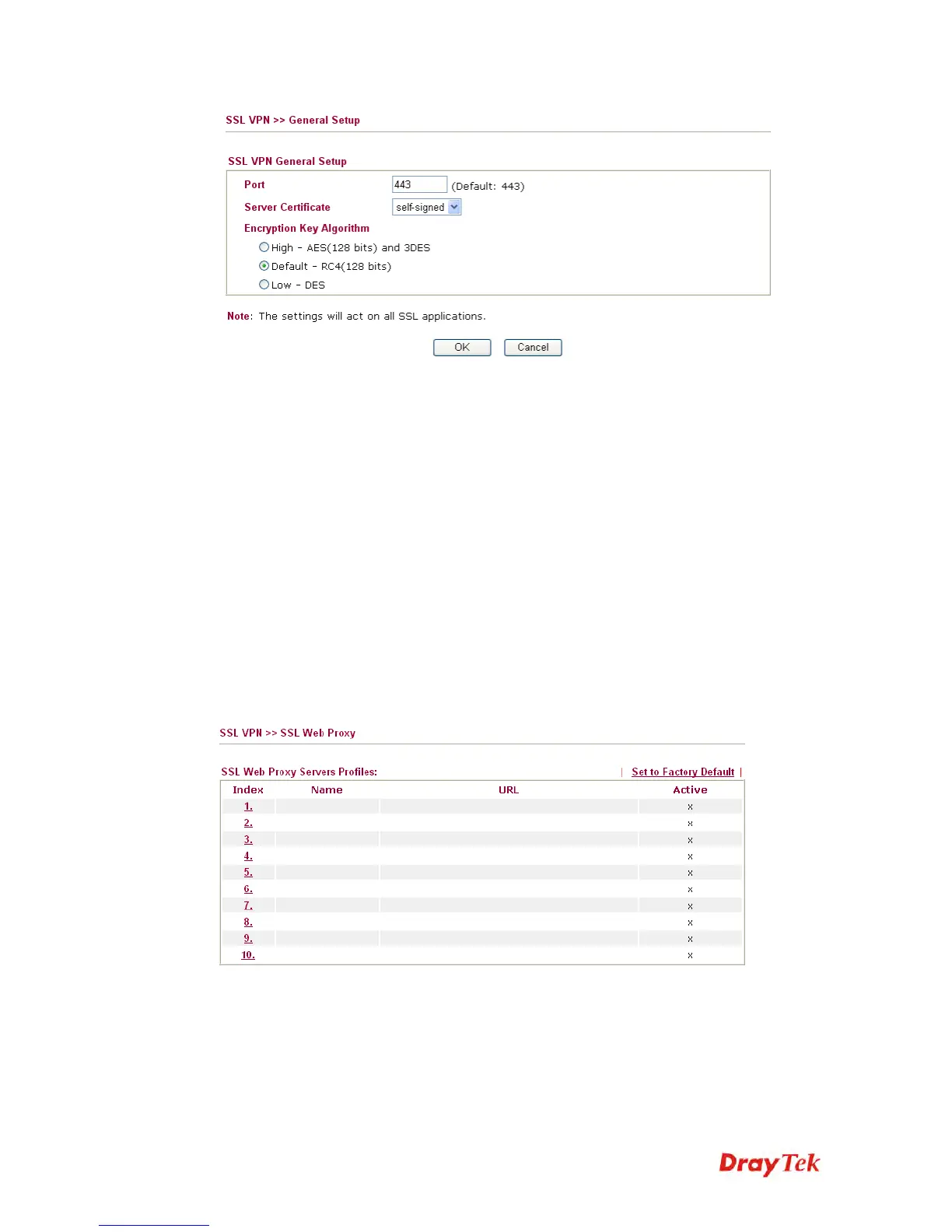 SSL VPN >> General Setup

SSL VPN General Setup

Port 443 (Default: 443)

Server Certificate self-signed

Encryption Key Algorithm

High - AES(128 bits) and 3DES

Default - RC4(128 bits)

Low - DES

Note: The settings will act on all SSL applications.

OK Cancel

SSL VPN >> SSL Web Proxy

SSL Web Proxy Servers Profiles: | Set to Factory Default |

| Index | Name | URL | Active |
|---|---|---|---|
| 1. | | | x |
| 2. | | | x |
| 3. | | | x |
| 4. | | | x |
| 5. | | | x |
| 6. | | | x |
| 7. | | | x |
| 8. | | | x |
| 9. | | | x |
| 10. | | | x |

DrayTek